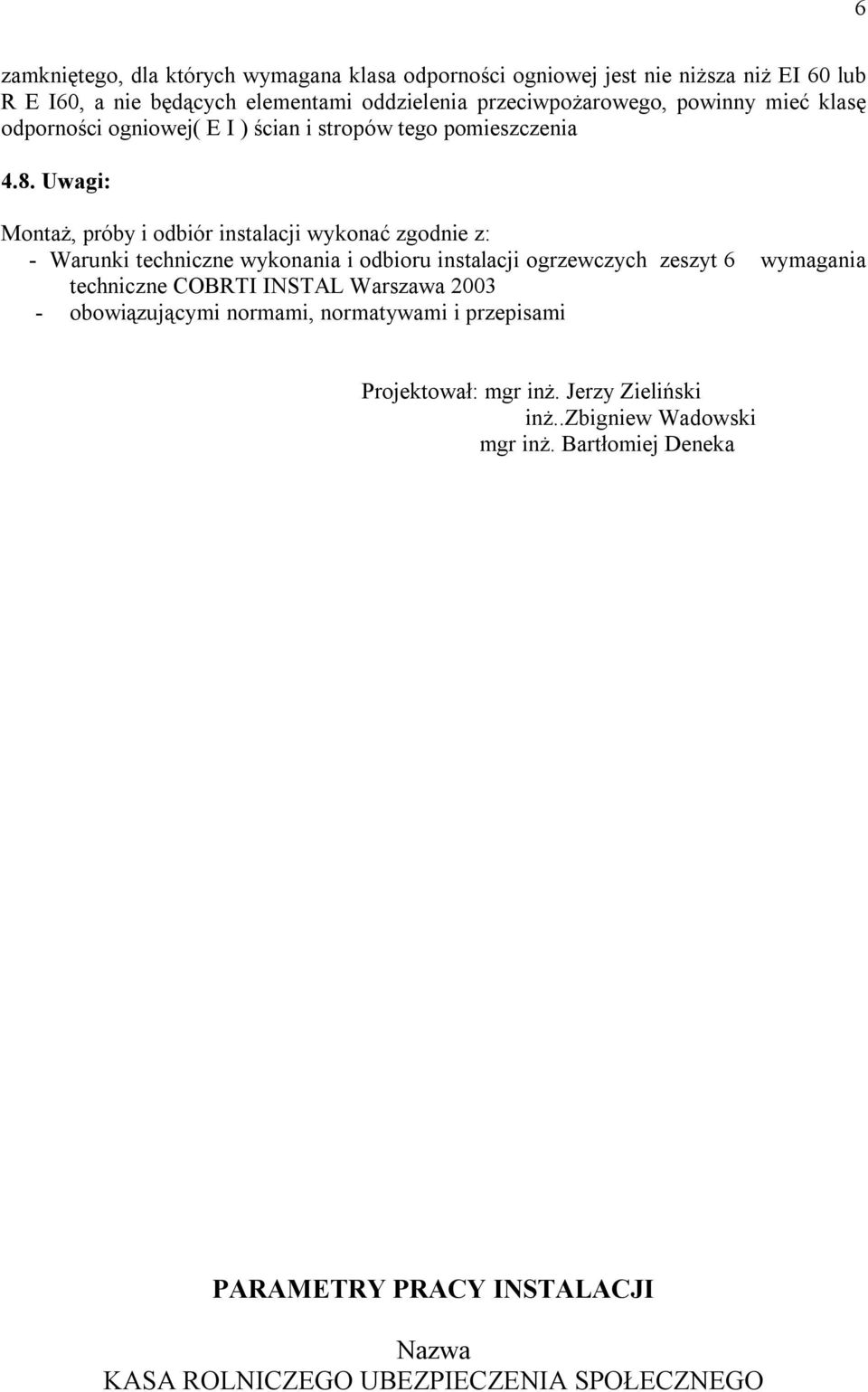 6

zamkniętego, dla których wymagana klasa odporności ogniowej jest nie niższa niż EI 60 lub R E I60, a nie będących elementami oddzielenia przeciwpożarowego, powinny mieć klasę odporności ogniowej( E I ) ścian i stropów tego pomieszczenia

4.8. Uwagi:

Montaż, próby i odbiór instalacji wykonać zgodnie z:
- Warunki techniczne wykonania i odbioru instalacji ogrzewczych zeszyt 6 wymagania techniczne COBRTI INSTAL Warszawa 2003
- obowiązującymi normami, normatywami i przepisami

Projektował: mgr inż. Jerzy Zieliński
inż..Zbigniew Wadowski
mgr inż. Bartłomiej Deneka

PARAMETRY PRACY INSTALACJI

Nazwa
KASA ROLNICZEGO UBEZPIECZENIA SPOŁECZNEGO